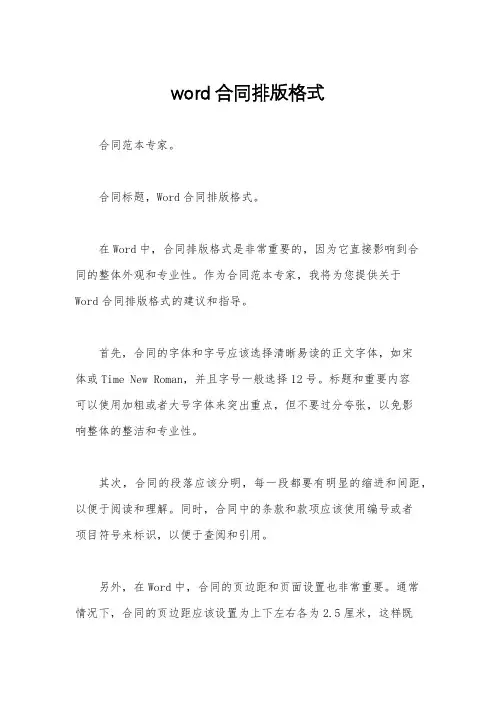 word 合同排版格式

合同范本专家。

合同标题，Word 合同排版格式。

在 Word 中，合同排版格式是非常重要的，因为它直接影响到合同的整体外观和专业性。作为合同范本专家，我将为您提供关于 Word 合同排版格式的建议和指导。

首先，合同的字体和字号应该选择清晰易读的正文字体，如宋体或 Time New Roman，并且字号一般选择 12 号。标题和重要内容可以使用加粗或者大号字体来突出重点，但不要过分夸张，以免影响整体的整洁和专业性。

其次，合同的段落应该分明，每一段都要有明显的缩进和间距，以便于阅读和理解。同时，合同中的条款和款项应该使用编号或者项目符号来标识，以便于查阅和引用。

另外，在 Word 中，合同的页边距和页面设置也非常重要。通常情况下，合同的页边距应该设置为上下左右各为 2.5 厘米，这样既